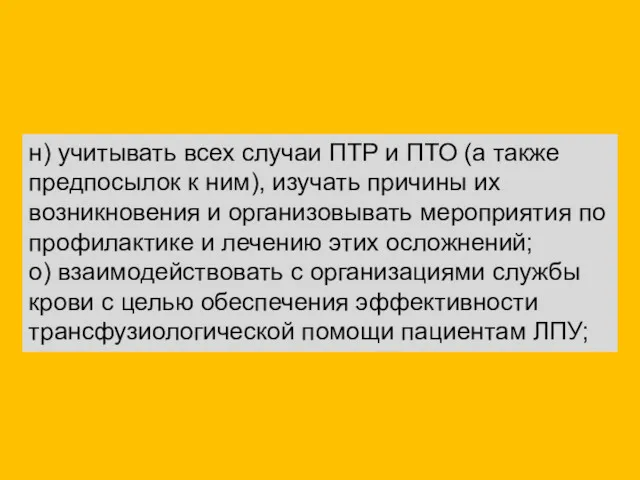 н) учитывать всех случаи ПТР и ПТО (а также предпосылок к ним), изучать причины их возникновения и организовывать мероприятия по профилактике и лечению этих осложнений;
о) взаимодействовать с организациями службы крови с целью обеспечения эффективности трансфузиологической помощи пациентам ЛПУ;